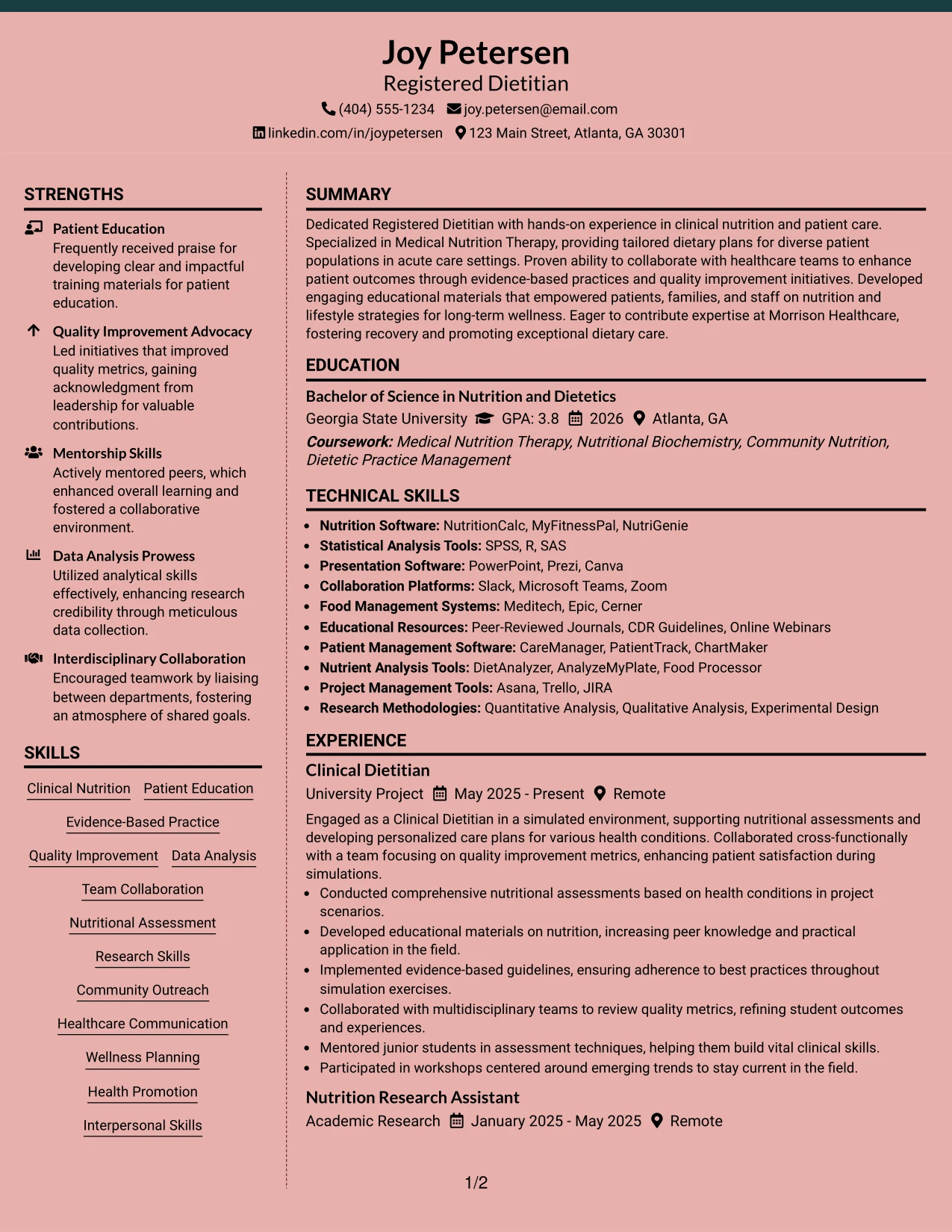 Joy Petersen
Registered Dietitian
(404) 555-1234 joy.petersen@email.com
linkedin.com/in/joypetersen 123 Main Street, Atlanta, GA 30301

STRENGTHS

Patient Education
Frequently received praise for developing clear and impactful training materials for patient education.

Quality Improvement Advocacy
Led initiatives that improved quality metrics, gaining acknowledgment from leadership for valuable contributions.

Mentorship Skills
Actively mentored peers, which enhanced overall learning and fostered a collaborative environment.

Data Analysis Prowess
Utilized analytical skills effectively, enhancing research credibility through meticulous data collection.

Interdisciplinary Collaboration
Encouraged teamwork by liaising between departments, fostering an atmosphere of shared goals.

SKILLS

Clinical Nutrition
Patient Education
Evidence-Based Practice
Quality Improvement
Data Analysis
Team Collaboration
Nutritional Assessment
Research Skills
Community Outreach
Healthcare Communication
Wellness Planning
Health Promotion
Interpersonal Skills

SUMMARY

Dedicated Registered Dietitian with hands-on experience in clinical nutrition and patient care. Specialized in Medical Nutrition Therapy, providing tailored dietary plans for diverse patient populations in acute care settings. Proven ability to collaborate with healthcare teams to enhance patient outcomes through evidence-based practices and quality improvement initiatives. Developed engaging educational materials that empowered patients, families, and staff on nutrition and lifestyle strategies for long-term wellness. Eager to contribute expertise at Morrison Healthcare, fostering recovery and promoting exceptional dietary care.

EDUCATION

Bachelor of Science in Nutrition and Dietetics
Georgia State University GPA: 3.8 2026 Atlanta, GA
Coursework: Medical Nutrition Therapy, Nutritional Biochemistry, Community Nutrition, Dietetic Practice Management

TECHNICAL SKILLS

• Nutrition Software: NutritionCalc, MyFitnessPal, NutriGenie
• Statistical Analysis Tools: SPSS, R, SAS
• Presentation Software: PowerPoint, Prezi, Canva
• Collaboration Platforms: Slack, Microsoft Teams, Zoom
• Food Management Systems: Meditech, Epic, Cerner
• Educational Resources: Peer-Reviewed Journals, CDR Guidelines, Online Webinars
• Patient Management Software: CareManager, PatientTrack, ChartMaker
• Nutrient Analysis Tools: DietAnalyzer, AnalyzeMyPlate, Food Processor
• Project Management Tools: Asana, Trello, JIRA
• Research Methodologies: Quantitative Analysis, Qualitative Analysis, Experimental Design

EXPERIENCE

Clinical Dietitian
University Project May 2025 - Present Remote
Engaged as a Clinical Dietitian in a simulated environment, supporting nutritional assessments and developing personalized care plans for various health conditions. Collaborated cross-functionally with a team focusing on quality improvement metrics, enhancing patient satisfaction during simulations.
• Conducted comprehensive nutritional assessments based on health conditions in project scenarios.
• Developed educational materials on nutrition, increasing peer knowledge and practical application in the field.
• Implemented evidence-based guidelines, ensuring adherence to best practices throughout simulation exercises.
• Collaborated with multidisciplinary teams to review quality metrics, refining student outcomes and experiences.
• Mentored junior students in assessment techniques, helping them build vital clinical skills.
• Participated in workshops centered around emerging trends to stay current in the field.

Nutrition Research Assistant
Academic Research January 2025 - May 2025 Remote

1/2